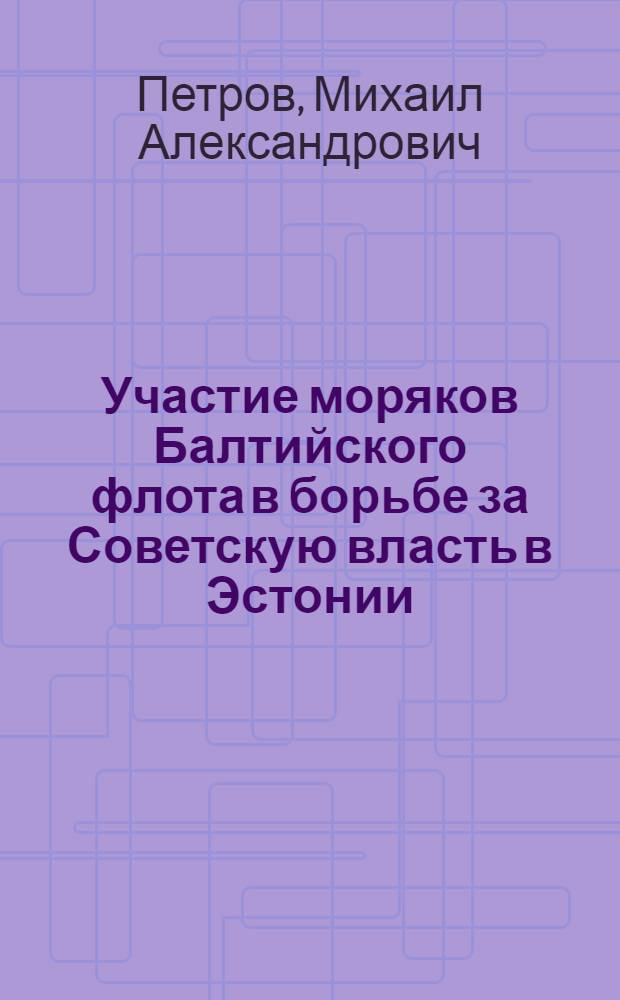 Петров, Михаил Александрович

Участие моряков Балтийского флота в борьбе за Советскую власть в Эстонии